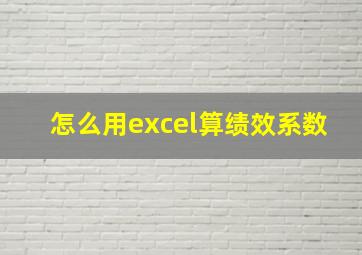 怎么用excel算绩效系数